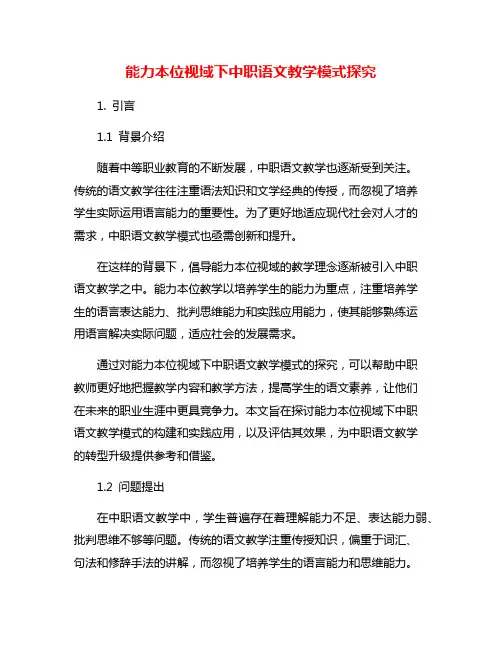 能力本位视域下中职语文教学模式探究

1. 引言

1.1 背景介绍

随着中等职业教育的不断发展，中职语文教学也逐渐受到关注。传统的语文教学往往注重语法知识和文学经典的传授，而忽视了培养学生实际运用语言能力的重要性。为了更好地适应现代社会对人才的需求，中职语文教学模式也亟需创新和提升。

在这样的背景下，倡导能力本位视域的教学理念逐渐被引入中职语文教学之中。能力本位教学以培养学生的能力为重点，注重培养学生的语言表达能力、批判思维能力和实践应用能力，使其能够熟练运用语言解决实际问题，适应社会的发展需求。

通过对能力本位视域下中职语文教学模式的探究，可以帮助中职教师更好地把握教学内容和教学方法，提高学生的语文素养，让他们在未来的职业生涯中更具竞争力。本文旨在探讨能力本位视域下中职语文教学模式的构建和实践应用，以及评估其效果，为中职语文教学的转型升级提供参考和借鉴。

1.2 问题提出

在中职语文教学中，学生普遍存在着理解能力不足、表达能力弱、批判思维不够等问题。传统的语文教学注重传授知识，偏重于词汇、句法和修辞手法的讲解，而忽视了培养学生的语言能力和思维能力。